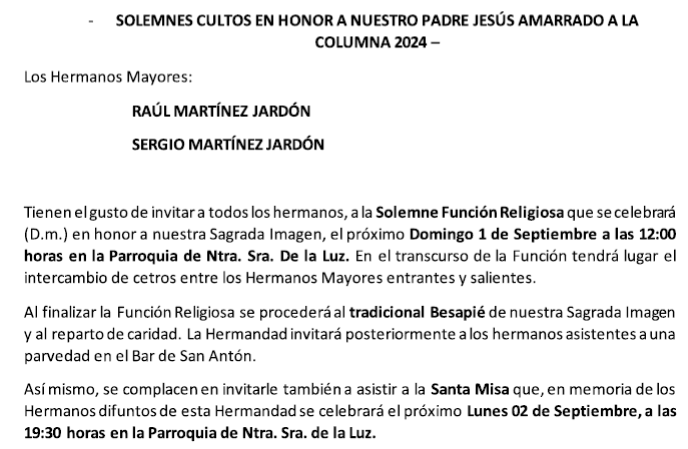 - SOLEMNES CULTOS EN HONOR A NUESTRO PADRE JESÚS AMARRADO A LA COLUMNA 2024 –

Los Hermanos Mayores:

RAÚL MARTÍNEZ JARDÓN

SERGIO MARTÍNEZ JARDÓN

Tienen el gusto de invitar a todos los hermanos, a la Solemne Función Religiosa que se celebrará (D.m.) en honor a nuestra Sagrada Imagen, el próximo Domingo 1 de Septiembre a las 12:00 horas en la Parroquia de Ntra. Sra. De la Luz. En el transcurso de la Función tendrá lugar el intercambio de cetros entre los Hermanos Mayores entrantes y salientes.

Al finalizar la Función Religiosa se procederá al tradicional Besapié de nuestra Sagrada Imagen y al reparto de caridad. La Hermandad invitará posteriormente a los hermanos asistentes a una parvedad en el Bar de San Antón.

Así mismo, se complacen en invitarle también a asistir a la Santa Misa que, en memoria de los Hermanos difuntos de esta Hermandad se celebrará el próximo Lunes 02 de Septiembre, a las 19:30 horas en la Parroquia de Ntra. Sra. de la Luz.